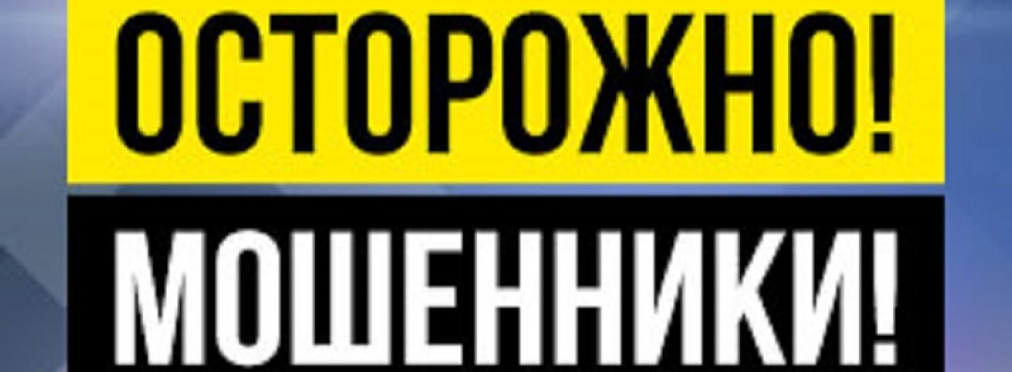 ОСТОРОЖНО!
МОШЕННИКИ!